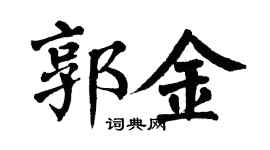 郭金

词典网